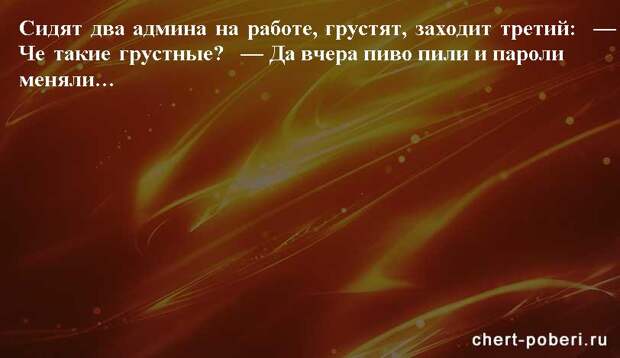 Сидят два админа на работе, грустят, заходит третий: — Че такие грустные? — Да вчера пиво пили и пароли меняли…

chert-poberi.ru